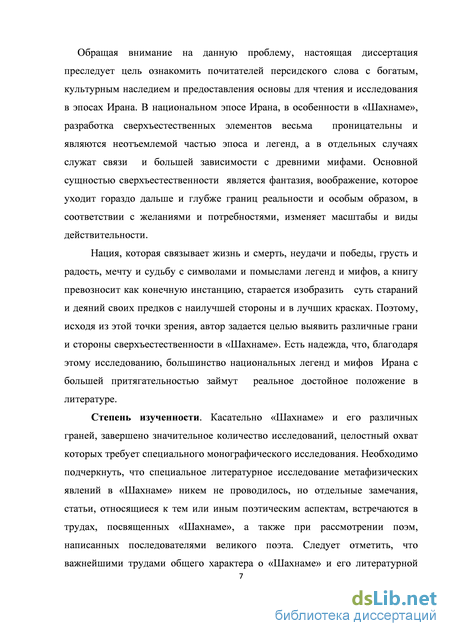 Обращая внимание на данную проблему, настоящая диссертация преследует цель ознакомить почитателей персидского слова с богатым, культурным наследием и предоставления основы для чтения и исследования в эпосах Ирана. В национальном эпосе Ирана, в особенности в «Шахнаме», разработка сверхъестественных элементов весьма проницательны и являются неотъемлемой частью эпоса и легенд, а в отдельных случаях служат связи и большей зависимости с древними мифами. Основной сущностью сверхъестественности является фантазия, воображение, которое уходит гораздо дальше и глубже границ реальности и особым образом, в соответствии с желаниями и потребностями, изменяет масштабы и виды действительности.

Нация, которая связывает жизнь и смерть, неудачи и победы, грусть и радость, мечту и судьбу с символами и помыслами легенд и мифов, а книгу превозносит как конечную инстанцию, старается изобразить суть стараний и деяний своих предков с наилучшей стороны и в лучших красках. Поэтому, исходя из этой точки зрения, автор задается целью выявить различные грани и стороны сверхъестественности в «Шахнаме». Есть надежда, что, благодаря этому исследованию, большинство национальных легенд и мифов Ирана с большей притягательностью займут реальное достойное положение в литературе.

Степень изученности. Касательно «Шахнаме» и его различных граней, завершено значительное количество исследований, целостный охват которых требует специального монографического исследования. Необходимо подчеркнуть, что специальное литературное исследование метафизических явлений в «Шахнаме» никем не проводилось, но отдельные замечания, статьи, относящиеся к тем или иным поэтическим аспектам, встречаются в трудах, посвященных «Шахнаме», а также при рассмотрении поэм, написанных последователями великого поэта. Следует отметить, что важнейшими трудами общего характера о «Шахнаме» и его литературной

7

dsLib.net
библиотека диссертаций